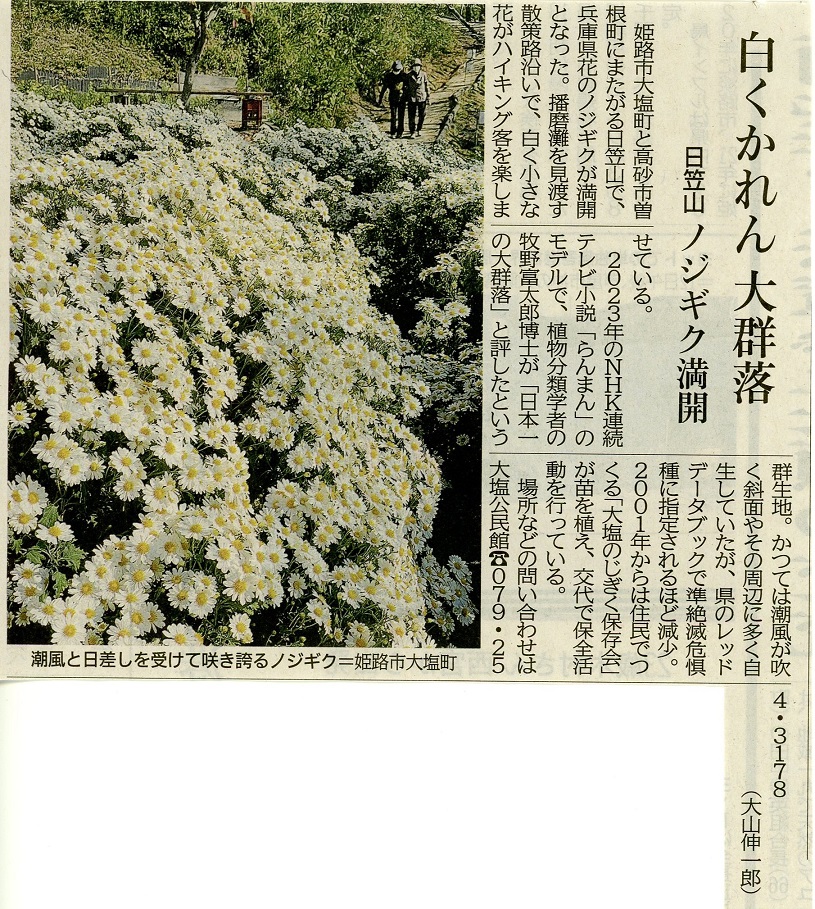 白くかれん 大群落

日笠山 ノジギク満開

姫路市大塩町と高砂市曽根町にまたがる日笠山で、兵庫県花のノジギクが満開となった。播磨灘を見渡す散策路沿いで、白く小さな花がハイキング客を楽しませている。

2023年のNHK連続テレビ小説「らんまん」のモデルで、植物分類学者の牧野富太郎博士が「日本一の大群落」と評したという群生地。かつては潮風が吹く斜面やその周辺に多く自生していたが、県のレッドデータブックで準絶滅危惧種に指定されるほど減少。2001年からは住民でつくる「大塩のじぎく保存会」が苗を植え、交代で保全活動を行っている。

場所などの問い合わせは大塩公民館☎079・254・3178

(大山伸一郎)

潮風と日差しを受けて咲き誇るノジギク=姫路市大塩町